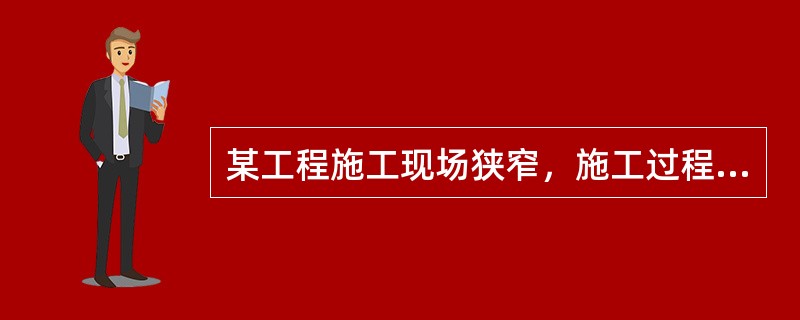 某工程施工现场狭窄，施工过程...